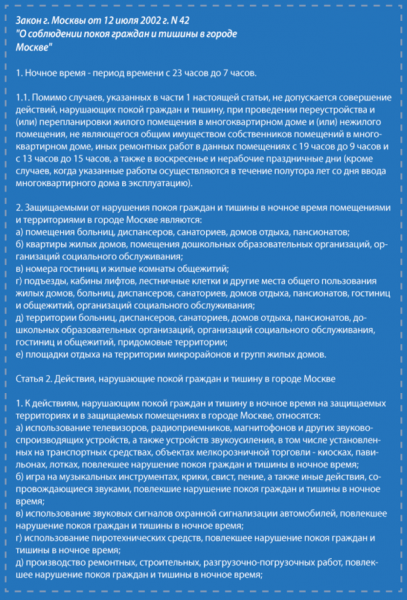 Закон г. Москвы от 12 июля 2002 г. N 42
"О соблюдении покоя граждан и тишины в городе Москве"

1. Ночное время - период времени с 23 часов до 7 часов.

1.1. Помимо случаев, указанных в части 1 настоящей статьи, не допускается совершение действий, нарушающих покой граждан и тишину, при проведении переустройства и (или) перепланировки жилого помещения в многоквартирном доме и (или) нежилого помещения, не являющегося общим имуществом собственников помещений в многоквартирном доме, иных ремонтных работ в данных помещениях с 19 часов до 9 часов и с 13 часов до 15 часов, а также в воскресенье и нерабочие праздничные дни (кроме случаев, когда указанные работы осуществляются в течение полутора лет со дня ввода многоквартирного дома в эксплуатацию).

2. Защищаемыми от нарушения покоя граждан и тишины в ночное время помещениями и территориями в городе Москве являются:
а) помещения больниц, диспансеров, санаториев, домов отдыха, пансионатов;
б) квартиры жилых домов, помещения дошкольных образовательных организаций, организаций социального обслуживания;
в) номера гостиниц и жилые комнаты общежитий;
г) подъезды, кабины лифтов, лестничные клетки и другие места общего пользования жилых домов, больниц, диспансеров, санаториев, домов отдыха, пансионатов, гостиниц и общежитий, организаций социального обслуживания;
д) территории больниц, диспансеров, санаториев, домов отдыха, пансионатов, дошкольных образовательных организаций, организаций социального обслуживания, гостиниц и общежитий, придомовые территории;
е) площадки отдыха на территории микрорайонов и групп жилых домов.

Статья 2. Действия, нарушающие покой граждан и тишину в городе Москве

1. К действиям, нарушающим покой граждан и тишину в ночное время на защищаемых территориях и в защищаемых помещениях в городе Москве, относятся:
а) использование телевизоров, радиоприемников, магнитофонов и других звуковоспроизводящих устройств, а также устройств звукоусиления, в том числе установленных на транспортных средствах, объектах мелкорозничной торговли - киосках, павильонах, лотках, повлекшее нарушение покоя граждан и тишины в ночное время;
б) игра на музыкальных инструментах, крики, свист, пение, а также иные действия, сопровождающиеся звуками, повлекшие нарушение покоя граждан и тишины в ночное время;
в) использование звуковых сигналов охранной сигнализации автомобилей, повлекшее нарушение покоя граждан и тишины в ночное время;
г) использование пиротехнических средств, повлекшее нарушение покоя граждан и тишины в ночное время;
д) производство ремонтных, строительных, разгрузочно-погрузочных работ, повлекшее нарушение покоя граждан и тишины в ночное время;